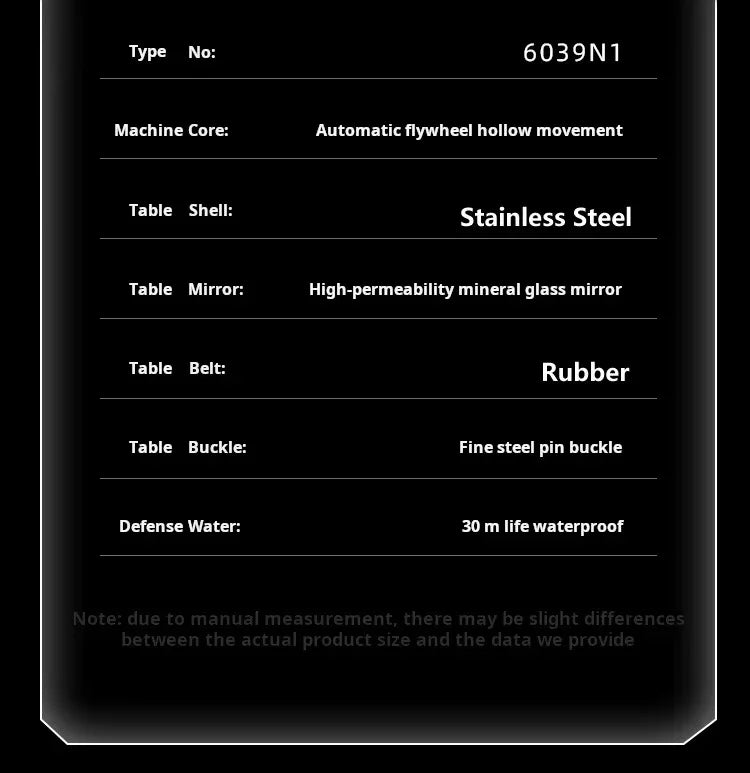 | | |
|---|---|
| Type No: | 6039N1 |
| Machine Core: | Automatic flywheel hollow movement |
| Table Shell: | Stainless Steel |
| Table Mirror: | High-permeability mineral glass mirror |
| Table Belt: | Rubber |
| Table Buckle: | Fine steel pin buckle |
| Defense Water: | 30 m life waterproof |

Note: due to manual measurement, there may be slight differences between the actual product size and the data we provide